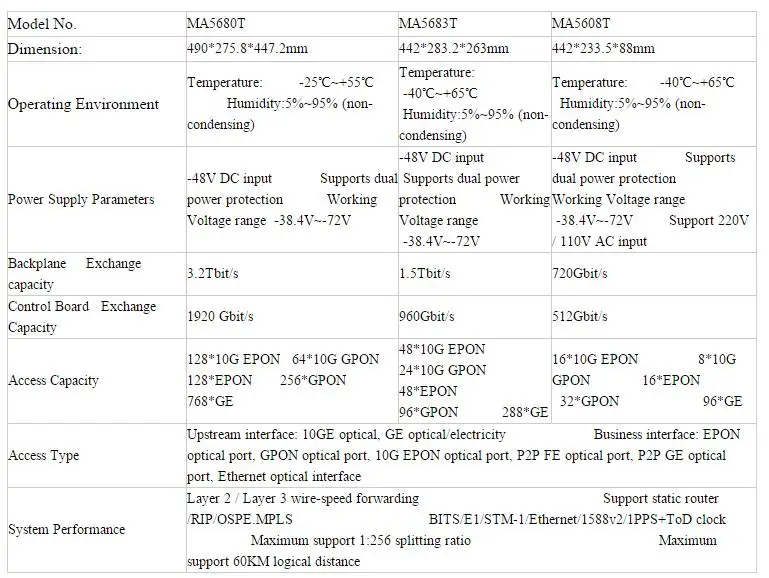 | Model No. | MA5680T | MA5683T | MA5608T |
|---|---|---|---|
| Dimension: | 490*275.8*447.2mm | 442*283.2*263mm | 442*233.5*88mm |
| Operating Environment | Temperature: -25℃~+55℃ Humidity:5%~95% (non-condensing) | Temperature: -40℃~+65℃ Humidity:5%~95% (non-condensing) | Temperature: -40℃~+65℃ Humidity:5%~95% (non-condensing) |
| Power Supply Parameters | -48V DC input Supports dual power protection Working Voltage range -38.4V~-72V | -48V DC input Supports dual power protection Working Voltage range -38.4V~-72V | -48V DC input Supports dual power protection Working Voltage range -38.4V~-72V Support 220V / 110V AC input |
| Backplane Exchange capacity | 3.2Tbit/s | 1.5Tbit/s | 720Gbit/s |
| Control Board Exchange Capacity | 1920 Gbit/s | 960Gbit/s | 512Gbit/s |
| Access Capacity | 128*10G EPON 64*10G GPON 128*EPON 256*GPON 768*GE | 48*10G EPON 24*10G GPON 48*EPON 96*GPON 288*GE | 16*10G EPON 8*10G GPON 16*EPON 32*GPON 96*GE |
| Access Type | Upstream interface: 10GE optical, GE optical/electricity Business interface: EPON optical port, GPON optical port, 10G EPON optical port, P2P FE optical port, P2P GE optical port, Ethernet optical interface | | |
| System Performance | Layer 2 / Layer 3 wire-speed forwarding Support static router /RIP/OSPE.MPLS BITS/E1/STM-1/Ethernet/1588v2/1PPS+ToD clock Maximum support 1:256 splitting ratio Maximum support 60KM logical distance | | |